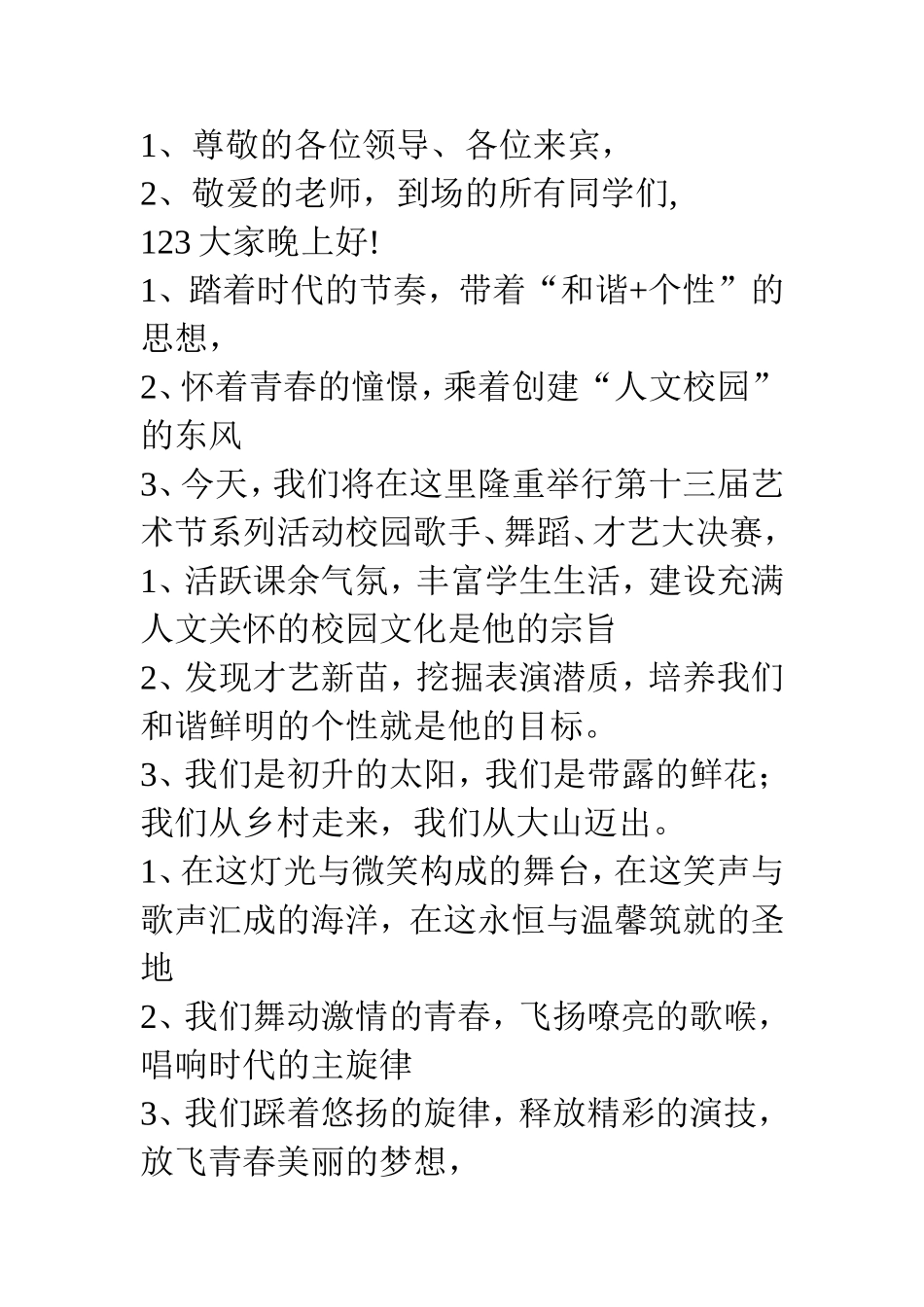 1、尊敬的各位领导、各位来宾，

2、敬爱的老师，到场的所有同学们,

123 大家晚上好!

1、踏着时代的节奏，带着“和谐+个性”的思想，

2、怀着青春的憧憬，乘着创建“人文校园”的东风

3、今天，我们将在这里隆重举行第十三届艺术节系列活动校园歌手、舞蹈、才艺大决赛，

1、活跃课余气氛，丰富学生生活，建设充满人文关怀的校园文化是他的宗旨

2、发现才艺新苗，挖掘表演潜质，培养我们和谐鲜明的个性就是他的目标。

3、我们是初升的太阳，我们是带露的鲜花；我们从乡村走来，我们从大山迈出。

1、在这灯光与微笑构成的舞台，在这笑声与歌声汇成的海洋，在这永恒与温馨筑就的圣地

2、我们舞动激情的青春，飞扬嘹亮的歌喉，唱响时代的主旋律

3、我们踩着悠扬的旋律，释放精彩的演技，放飞青春美丽的梦想，